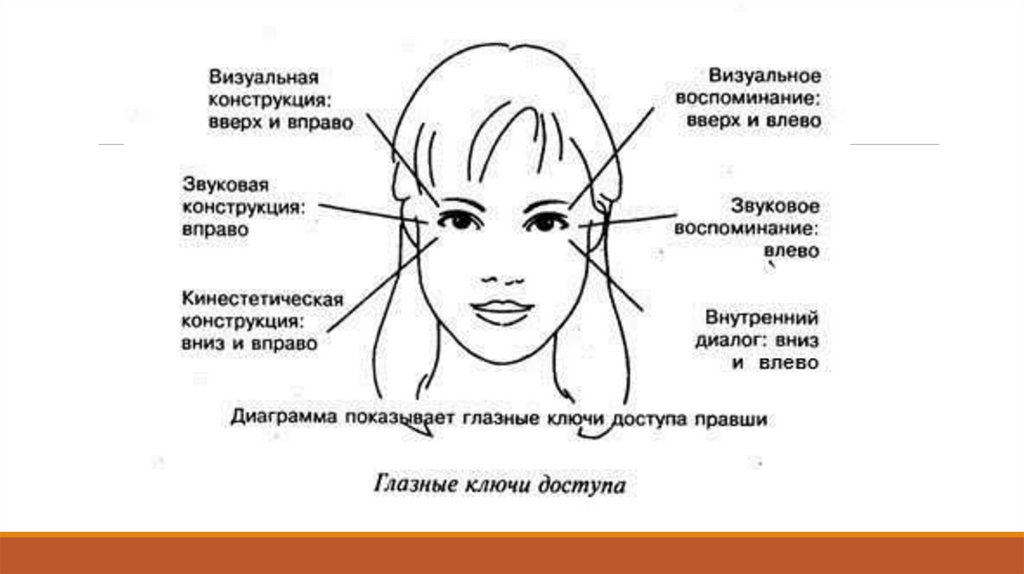 Визуальная
конструкция:
вверх и вправо

Звуковая
конструкция:
вправо

Кинестетическая
конструкция:
вниз и вправо

Визуальное
воспоминание:
вверх и влево

Звуковое
воспоминание:
влево

Внутренний
диалог: вниз
и влево

Диаграмма показывает глазные ключи доступа правши

Глазные ключи доступа